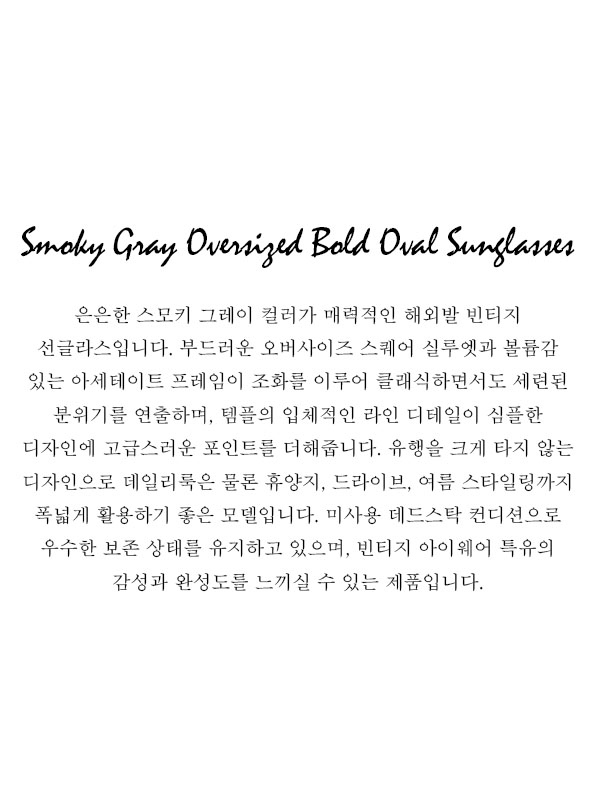 Smoky Gray Oversized Bold Oval Sunglasses

은은한 스모키 그레이 컬러가 매력적인 해외발 빈티지 선글라스입니다. 부드러운 오버사이즈 스퀘어 실루엣과 볼륨감 있는 아세테이트 프레임이 조화를 이루어 클래식하면서도 세련된 분위기를 연출하며, 템플의 입체적인 라인 디테일이 심플한 디자인에 고급스러운 포인트를 더해줍니다. 유행을 크게 타지 않는 디자인으로 데일리룩은 물론 휴양지, 드라이브, 여름 스타일링까지 폭넓게 활용하기 좋은 모델입니다. 미사용 데드스탁 컨디션으로 우수한 보존 상태를 유지하고 있으며, 빈티지 아이웨어 특유의 감성과 완성도를 느끼실 수 있는 제품입니다.